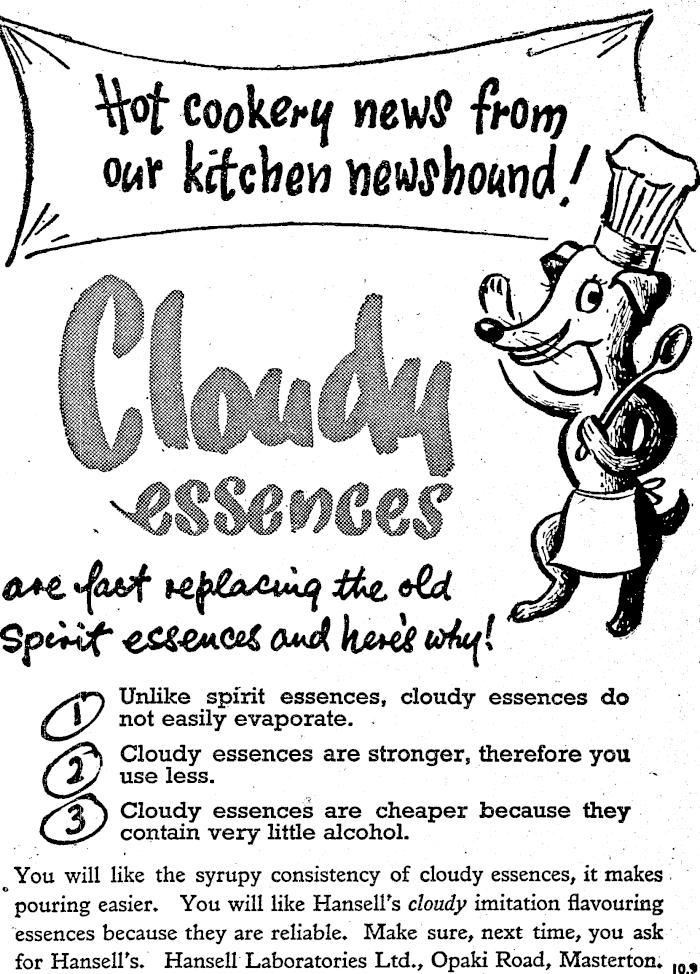 Hot cookery news from our kitchen newshound!

Cloudy essences

are fast replacing the old Spirit essences and here's why!

1 Unlike spirit essences, cloudy essences do not easily evaporate.

2 Cloudy essences are stronger, therefore you use less.

3 Cloudy essences are cheaper because they contain very little alcohol.

You will like the syrupy consistency of cloudy essences, it makes pouring easier. You will like Hansell's cloudy imitation flavouring essences because they are reliable. Make sure, next time, you ask for Hansell's. Hansell Laboratories Ltd., Opaki Road, Masterton.

10.9